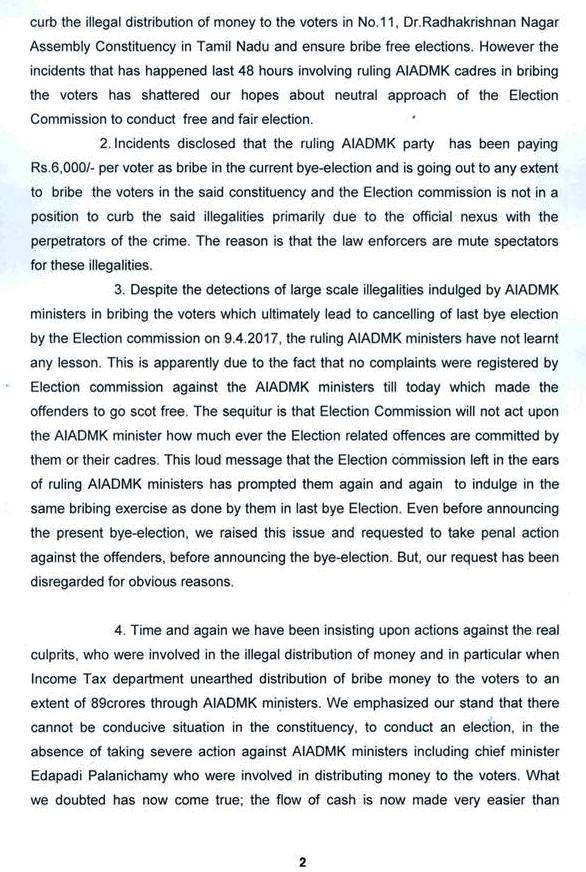 curb the illegal distribution of money to the voters in No.11, Dr.Radhakrishnan Nagar Assembly Constituency in Tamil Nadu and ensure bribe free elections. However the incidents that has happened last 48 hours involving ruling AIADMK cadres in bribing the voters has shattered our hopes about neutral approach of the Election Commission to conduct free and fair election.

2. Incidents disclosed that the ruling AIADMK party has been paying Rs.6,000/- per voter as bribe in the current bye-election and is going out to any extent to bribe the voters in the said constituency and the Election commission is not in a position to curb the said illegalities primarily due to the official nexus with the perpetrators of the crime. The reason is that the law enforcers are mute spectators for these illegalities.

3. Despite the detections of large scale illegalities indulged by AIADMK ministers in bribing the voters which ultimately lead to cancelling of last bye election by the Election commission on 9.4.2017, the ruling AIADMK ministers have not learnt any lesson. This is apparently due to the fact that no complaints were registered by Election commission against the AIADMK ministers till today which made the offenders to go scot free. The sequitur is that Election Commission will not act upon the AIADMK minister how much ever the Election related offences are committed by them or their cadres. This loud message that the Election commission left in the ears of ruling AIADMK ministers has prompted them again and again to indulge in the same bribing exercise as done by them in last bye Election. Even before announcing the present bye-election, we raised this issue and requested to take penal action against the offenders, before announcing the bye-election. But, our request has been disregarded for obvious reasons.

4. Time and again we have been insisting upon actions against the real culprits, who were involved in the illegal distribution of money and in particular when Income Tax department unearthed distribution of bribe money to the voters to an extent of 89crores through AIADMK ministers. We emphasized our stand that there cannot be conducive situation in the constituency, to conduct an election, in the absence of taking severe action against AIADMK ministers including chief minister Edapadi Palanichamy who were involved in distributing money to the voters. What we doubted has now come true; the flow of cash is now made very easier than

2